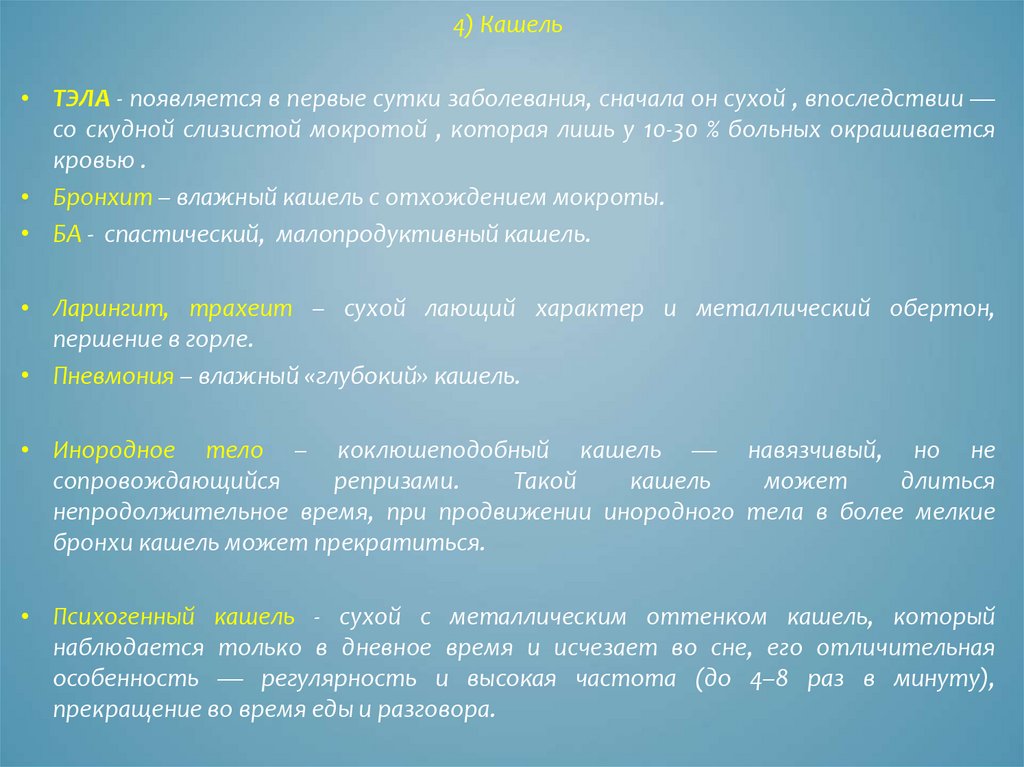 4) Кашель

• ТЭЛА - появляется в первые сутки заболевания, сначала он сухой , впоследствии — со скудной слизистой мокротой , которая лишь у 10-30 % больных окрашивается кровью .

• Бронхит – влажный кашель с отхождением мокроты.

• БА - спастический, малопродуктивный кашель.

• Ларингит, трахеит – сухой лающий характер и металлический обертон, першение в горле.

• Пневмония – влажный «глубокий» кашель.

• Инородное тело – коклюшеподобный кашель — навязчивый, но не сопровождающийся репризами. Такой кашель может длиться непродолжительное время, при продвижении инородного тела в более мелкие бронхи кашель может прекратиться.

• Психогенный кашель - сухой с металлическим оттенком кашель, который наблюдается только в дневное время и исчезает во сне, его отличительная особенность — регулярность и высокая частота (до 4–8 раз в минуту), прекращение во время еды и разговора.